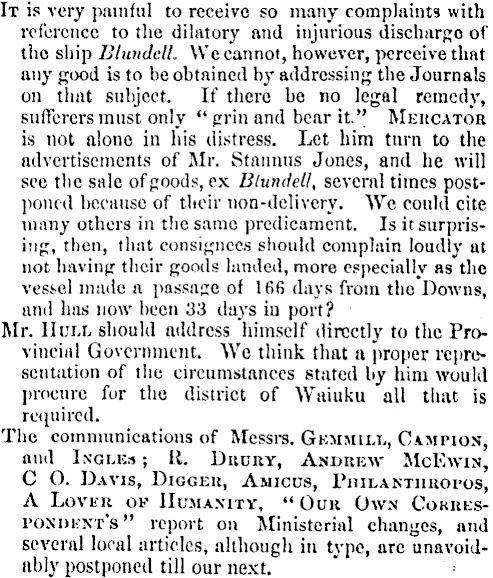 It is very painful to receive so many complaints with reference to the dilatory and injurious discharge of the ship Blundell. We cannot, however, perceive that any good is to be obtained by addressing the Journals on that subject. If there be no legal remedy, sufferers must only "grin and bear it." Mercator is not alone in his distress. Let him turn to the advertisements of Mr. Stannus Jones, and he will see the sale of goods, ex Blundell, several times postponed because of their non-delivery. We could cite many others in the same predicament. Is it surprising, then, that consignees should complain loudly at not having their goods landed, more especially as the vessel made a passage of 166 days from the Downs, and has now been 33 days in port?

Mr. Hull should address himself directly to the Provincial Government. We think that a proper representation of the circumstances stated by him would procure for the district of Waiuku all that is required.

The communications of Messrs. Gemmill, Campion, and Ingles; R. Drury, Andrew McEwin, C O. Davis, Digger, Amicus, Philanthropos, A Lover of Humanity, "Our Own Correspondent's" report on Ministerial changes, and several local articles, although in type, are unavoidably postponed till our next.